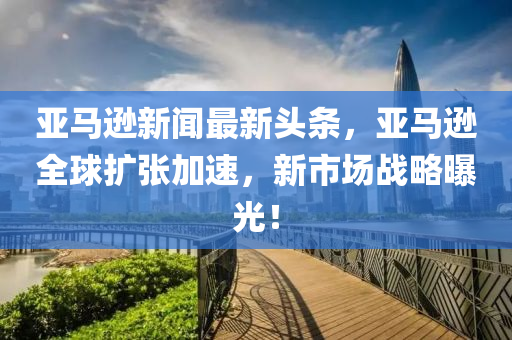 亚马逊新闻最新头条，亚马逊全球扩张加速，新市场战略曝光！